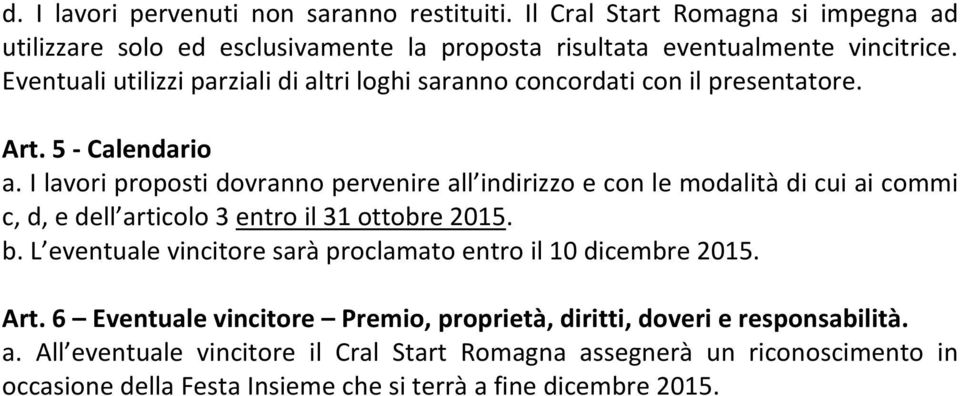 d. I lavori pervenuti non saranno restituiti. Il Cral Start Romagna si impegna ad utilizzare solo ed esclusivamente la proposta risultata eventualmente vincitrice. Eventuali utilizzi parziali di altri loghi saranno concordati con il presentatore.

Art. 5 - Calendario
a. I lavori proposti dovranno pervenire all'indirizzo e con le modalità di cui ai commi c, d, e dell'articolo 3 entro il 31 ottobre 2015.
b. L'eventuale vincitore sarà proclamato entro il 10 dicembre 2015.

Art. 6 – Eventuale vincitore – Premio, proprietà, diritti, doveri e responsabilità.
a. All'eventuale vincitore il Cral Start Romagna assegnerà un riconoscimento in occasione della Festa Insieme che si terrà a fine dicembre 2015.